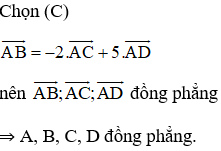 Chọn (C)

$\overrightarrow{AB} = -2.\overrightarrow{AC} + 5.\overrightarrow{AD}$

nên $\overrightarrow{AB}; \overrightarrow{AC}; \overrightarrow{AD}$ đồng phẳng

$\Rightarrow$ A, B, C, D đồng phẳng.